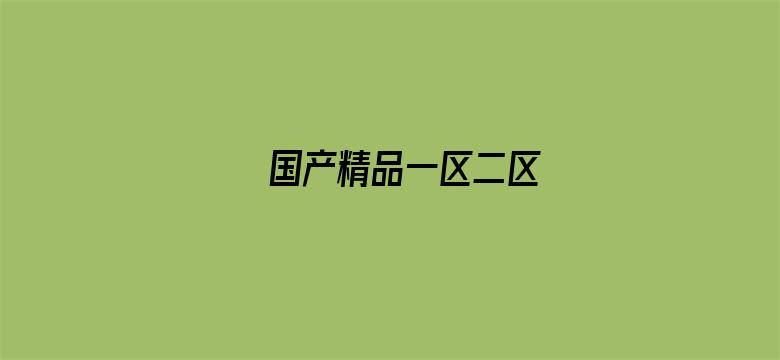 国产精品一区二区